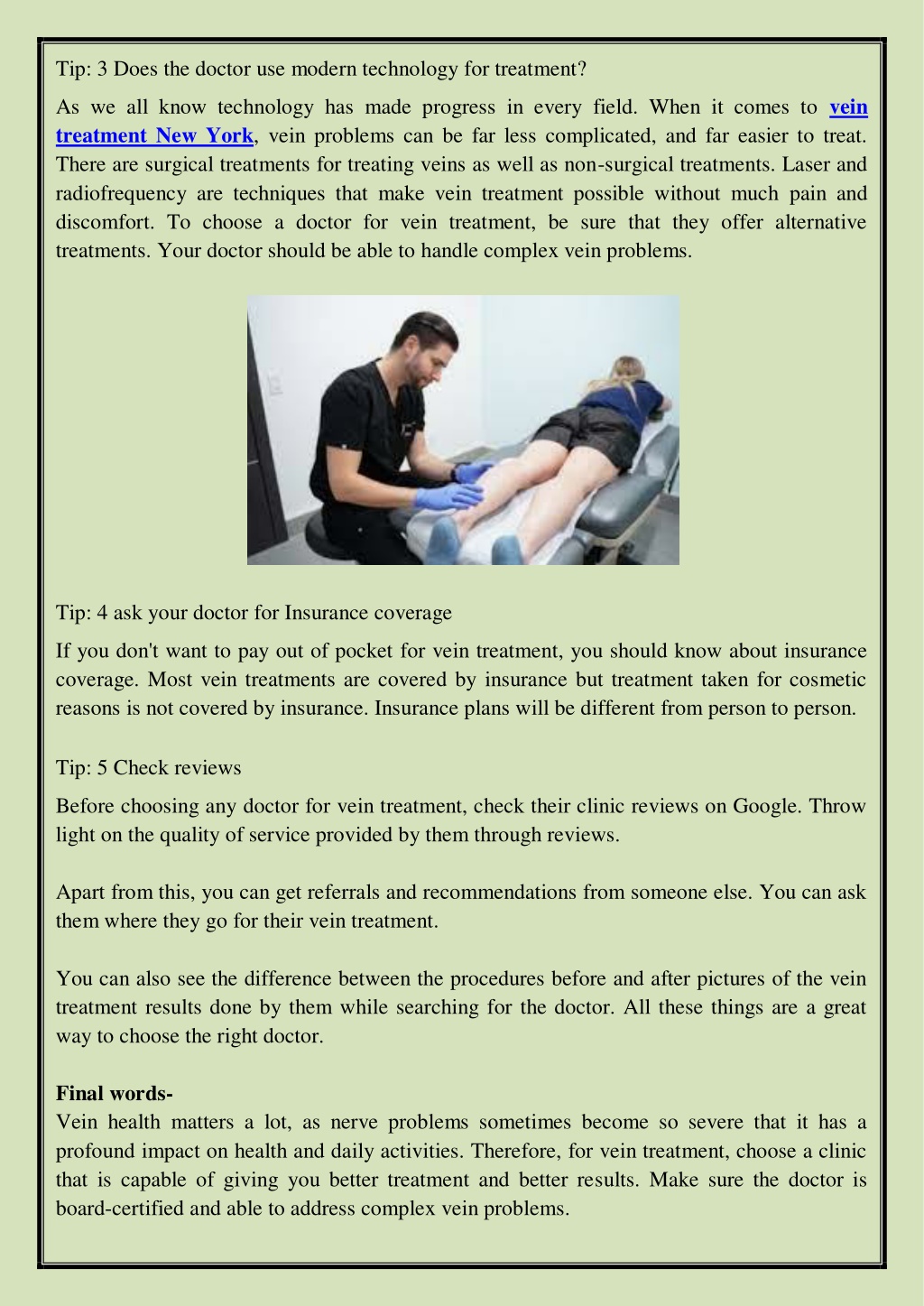 Tip: 3 Does the doctor use modern technology for treatment?

As we all know technology has made progress in every field. When it comes to vein treatment New York, vein problems can be far less complicated, and far easier to treat. There are surgical treatments for treating veins as well as non-surgical treatments. Laser and radiofrequency are techniques that make vein treatment possible without much pain and discomfort. To choose a doctor for vein treatment, be sure that they offer alternative treatments. Your doctor should be able to handle complex vein problems.

Tip: 4 ask your doctor for Insurance coverage

If you don't want to pay out of pocket for vein treatment, you should know about insurance coverage. Most vein treatments are covered by insurance but treatment taken for cosmetic reasons is not covered by insurance. Insurance plans will be different from person to person.

Tip: 5 Check reviews

Before choosing any doctor for vein treatment, check their clinic reviews on Google. Throw light on the quality of service provided by them through reviews.

Apart from this, you can get referrals and recommendations from someone else. You can ask them where they go for their vein treatment.

You can also see the difference between the procedures before and after pictures of the vein treatment results done by them while searching for the doctor. All these things are a great way to choose the right doctor.

Final words-
Vein health matters a lot, as nerve problems sometimes become so severe that it has a profound impact on health and daily activities. Therefore, for vein treatment, choose a clinic that is capable of giving you better treatment and better results. Make sure the doctor is board-certified and able to address complex vein problems.